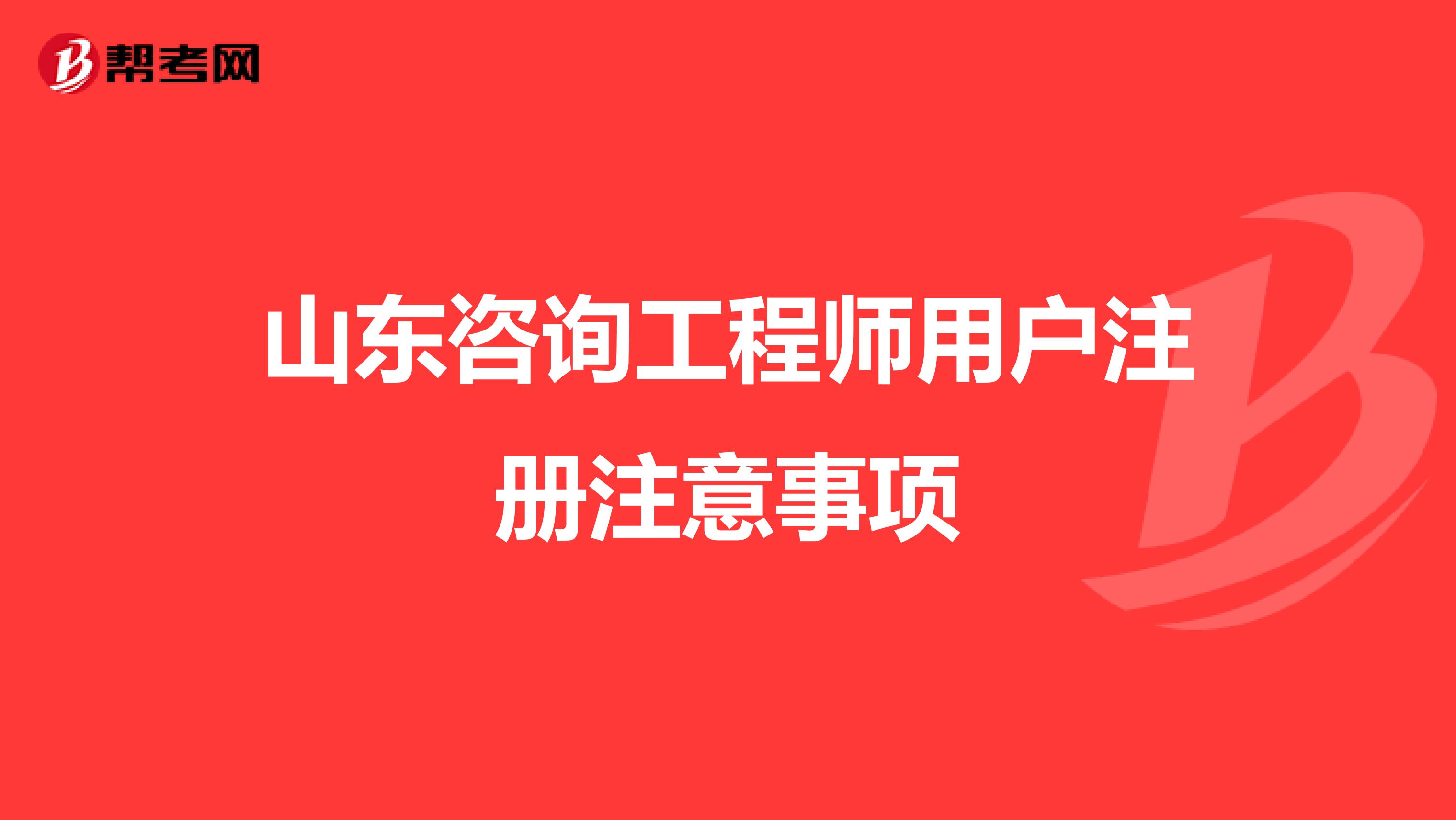 帮考网

山东咨询工程师用户注册注意事项